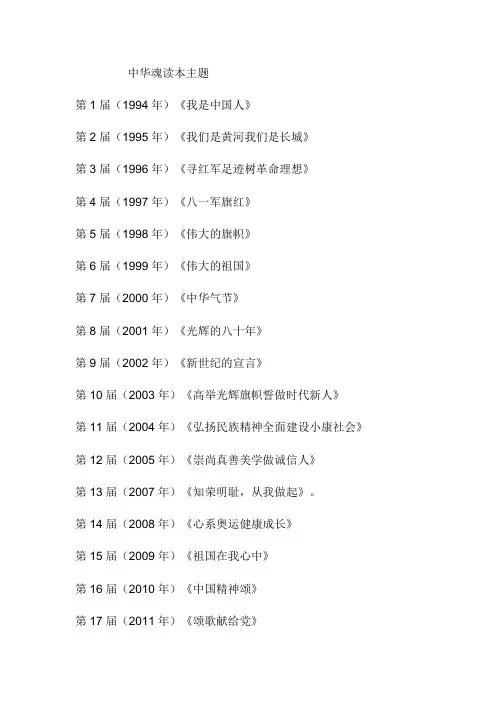 中华魂读本主题

第 1 届（1994 年）《我是中国人》

第 2 届（1995 年）《我们是黄河我们是长城》

第 3 届（1996 年）《寻红军足迹树革命理想》

第 4 届（1997 年）《八一军旗红》

第 5 届（1998 年）《伟大的旗帜》

第 6 届（1999 年）《伟大的祖国》

第 7 届（2000 年）《中华气节》

第 8 届（2001 年）《光辉的八十年》

第 9 届（2002 年）《新世纪的宣言》

第 10 届（2003 年）《高举光辉旗帜誓做时代新人》

第 11 届（2004 年）《弘扬民族精神全面建设小康社会》

第 12 届（2005 年）《崇尚真善美学做诚信人》

第 13 届（2007 年）《知荣明耻，从我做起》。

第 14 届（2008 年）《心系奥运健康成长》

第 15 届（2009 年）《祖国在我心中》

第 16 届（2010 年）《中国精神颂》

第 17 届（2011 年）《颂歌献给党》